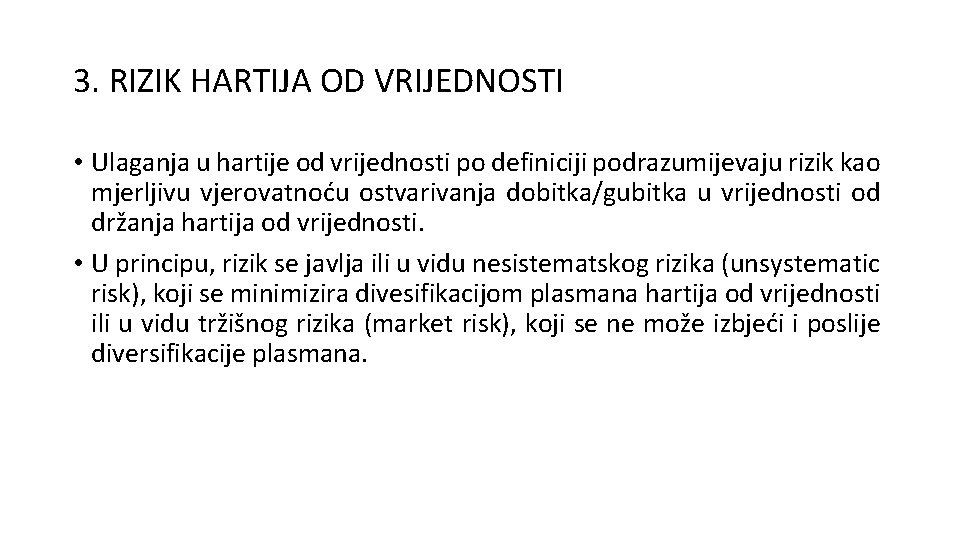 3. RIZIK HARTIJA OD VRIJEDNOSTI

• Ulaganja u hartije od vrijednosti po definiciji podrazumijevaju rizik kao mjerljivu vjerovatnoću ostvarivanja dobitka/gubitka u vrijednosti od držanja hartija od vrijednosti.

• U principu, rizik se javlja ili u vidu nesistematskog rizika (unsystematic risk), koji se minimizira divesifikacijom plasmana hartija od vrijednosti ili u vidu tržišnog rizika (market risk), koji se ne može izbjeći i poslije diversifikacije plasmana.